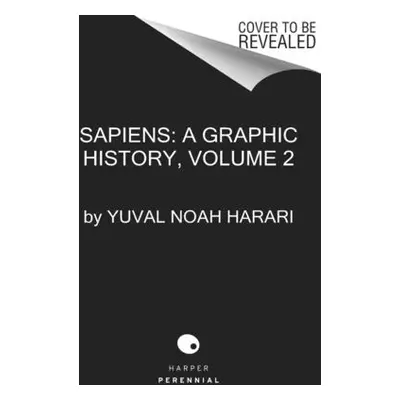 COVER TO BE REVEALED

SAPIENS: A GRAPHIC HISTORY, VOLUME 2

by YUVAL NOAH HARARI

HARPER
PERENNIAL